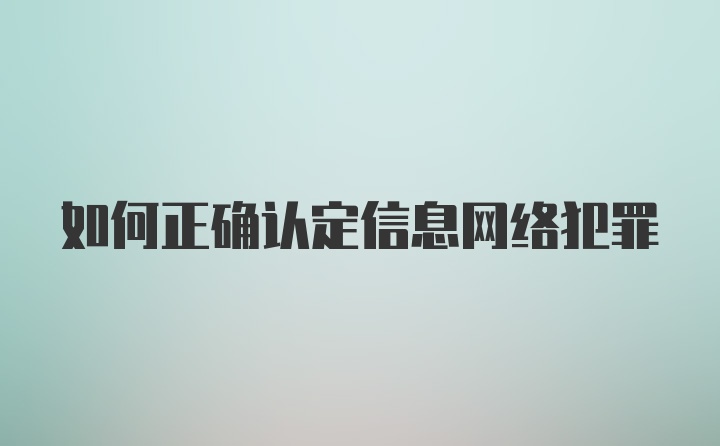 如何正确认定信息网络犯罪